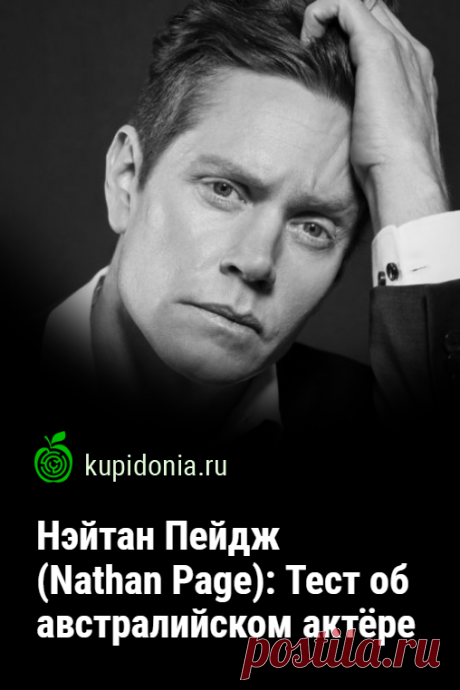 kupidonia.ru

Нэйтан Пейдж (Nathan Page): Тест об австралийском актёре

postila.ru